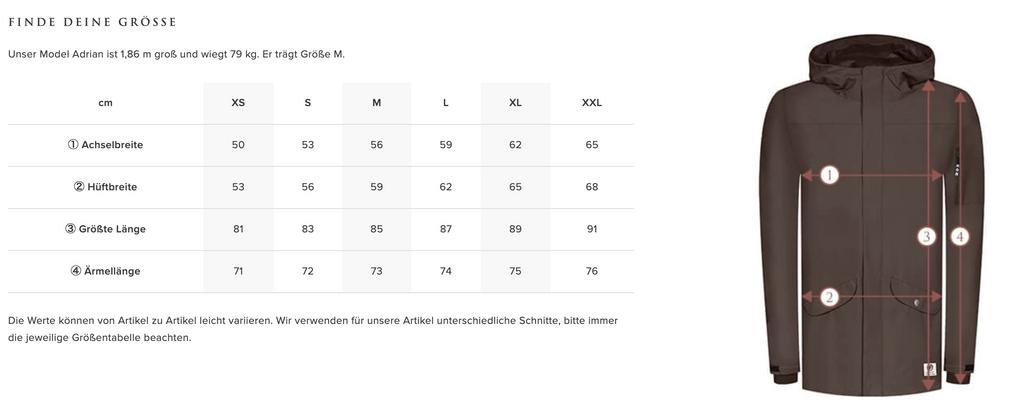 FINDE DEINE GRÖSSE

Unser Model Adrian ist 1,86 m groß und wiegt 79 kg. Er trägt Größe M.

| cm | XS | S | M | L | XL | XXL |
|---|---|---|---|---|---|---|
| ① Achselbreite | 50 | 53 | 56 | 59 | 62 | 65 |
| ② Hüftbreite | 53 | 56 | 59 | 62 | 65 | 68 |
| ③ Größte Länge | 81 | 83 | 85 | 87 | 89 | 91 |
| ④ Ärmellänge | 71 | 72 | 73 | 74 | 75 | 76 |

Die Werte können von Artikel zu Artikel leicht variieren. Wir verwenden für unsere Artikel unterschiedliche Schnitte, bitte immer die jeweilige Größentabelle beachten.

1
2
3
4